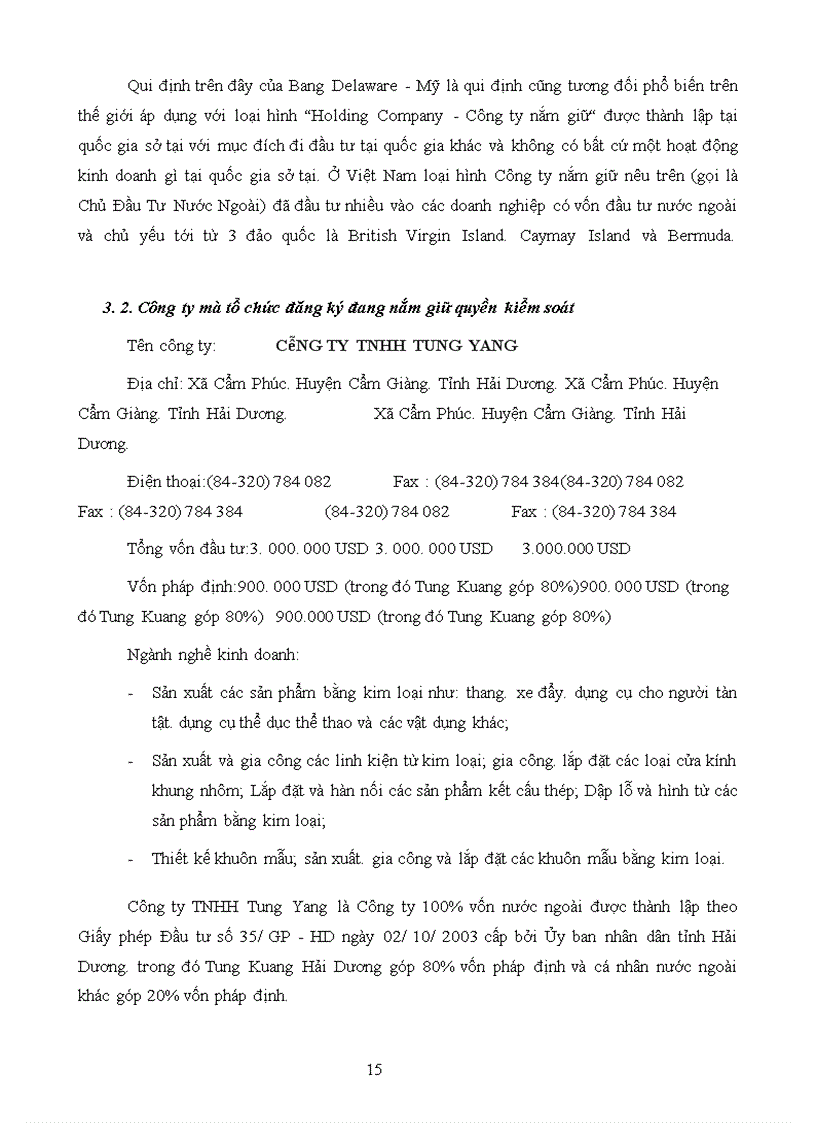 Qui định trên đây của Bang Delaware - Mỹ là qui định cũng tương đối phổ biến trên thế giới áp dụng với loại hình "Holding Company - Công ty nắm giữ" được thành lập tại quốc gia sở tại với mục đích đi đầu tư tại quốc gia khác và không có bất cứ một hoạt động kinh doanh gì tại quốc gia sở tại. Ở Việt Nam loại hình Công ty nắm giữ nêu trên (gọi là Chủ Đầu Tư Nước Ngoài) đã đầu tư nhiều vào các doanh nghiệp có vốn đầu tư nước ngoài và chủ yếu tới từ 3 đảo quốc là British Virgin Island. Caymay Island và Bermuda.

3. 2. Công ty mà tổ chức đăng ký đang nắm giữ quyền kiểm soát

Tên công ty: CễNG TY TNHH TUNG YANG

Địa chỉ: Xã Cẩm Phúc. Huyện Cẩm Giàng. Tỉnh Hải Dương. Xã Cẩm Phúc. Huyện Cẩm Giàng. Tỉnh Hải Dương. Xã Cẩm Phúc. Huyện Cẩm Giàng. Tỉnh Hải Dương.

Điện thoại:(84-320) 784 082 Fax : (84-320) 784 384(84-320) 784 082 Fax : (84-320) 784 384 (84-320) 784 082 Fax : (84-320) 784 384

Tổng vốn đầu tư:3. 000. 000 USD 3. 000. 000 USD 3.000.000 USD

Vốn pháp định:900. 000 USD (trong đó Tung Kuang góp 80%)900. 000 USD (trong đó Tung Kuang góp 80%) 900.000 USD (trong đó Tung Kuang góp 80%)

Ngành nghề kinh doanh:

- Sản xuất các sản phẩm bằng kim loại như: thang. xe đẩy. dụng cụ cho người tàn tật. dụng cụ thể dục thể thao và các vật dụng khác;

- Sản xuất và gia công các linh kiện từ kim loại; gia công. lắp đặt các loại cửa kính khung nhôm; Lắp đặt và hàn nối các sản phẩm kết cấu thép; Dập lỗ và hình từ các sản phẩm bằng kim loại;

- Thiết kế khuôn mẫu; sản xuất. gia công và lắp đặt các khuôn mẫu bằng kim loại.

Công ty TNHH Tung Yang là Công ty 100% vốn nước ngoài được thành lập theo Giấy phép Đầu tư số 35/ GP - HD ngày 02/ 10/ 2003 cấp bởi Ủy ban nhân dân tỉnh Hải Dương. trong đó Tung Kuang Hải Dương góp 80% vốn pháp định và cá nhân nước ngoài khác góp 20% vốn pháp định.

15